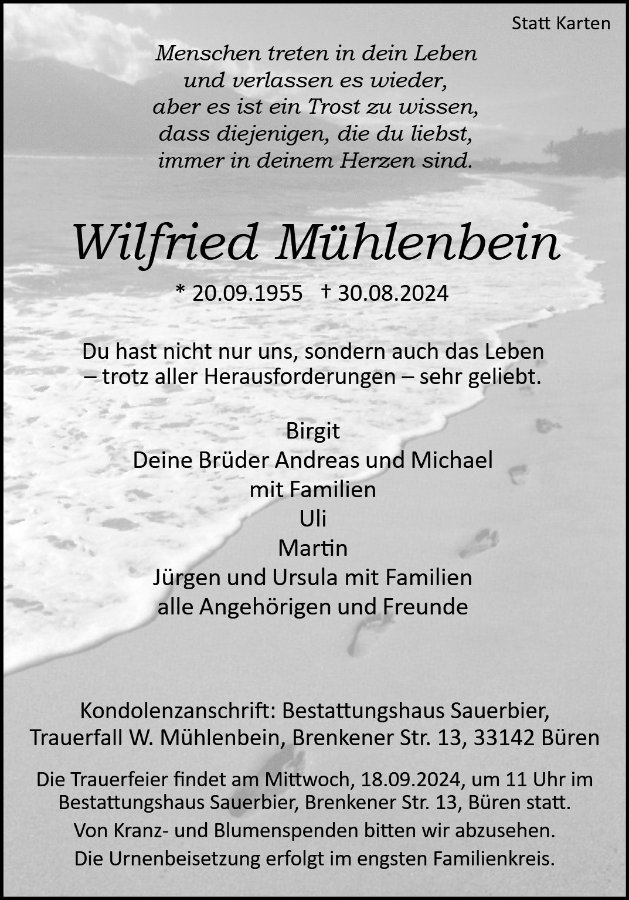 Statt Karten

Menschen treten in dein Leben
und verlassen es wieder,
aber es ist ein Trost zu wissen,
dass diejenigen, die du liebst,
immer in deinem Herzen sind.

Wilfried Mühlenbein

* 20.09.1955 † 30.08.2024

Du hast nicht nur uns, sondern auch das Leben
– trotz aller Herausforderungen – sehr geliebt.

Birgit
Deine Brüder Andreas und Michael
mit Familien
Uli
Martin
Jürgen und Ursula mit Familien
alle Angehörigen und Freunde

Kondolenzanschrift: Bestattungshaus Sauerbier,
Trauerfall W. Mühlenbein, Brenkener Str. 13, 33142 Büren

Die Trauerfeier findet am Mittwoch, 18.09.2024, um 11 Uhr im Bestattungshaus Sauerbier, Brenkener Str. 13, Büren statt.
Von Kranz- und Blumenspenden bitten wir abzusehen.
Die Urnenbeisetzung erfolgt im engsten Familienkreis.